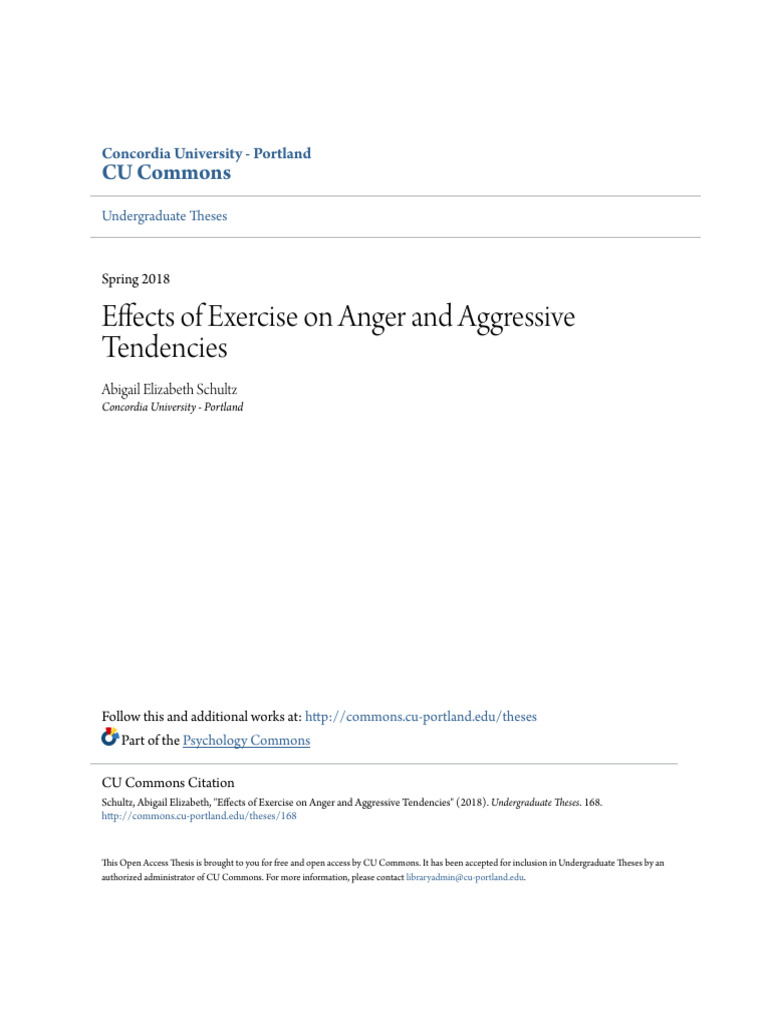 Concordia University - Portland
CU Commons

Undergraduate Theses

Spring 2018

Effects of Exercise on Anger and Aggressive Tendencies

Abigail Elizabeth Schultz
Concordia University - Portland

Follow this and additional works at: http://commons.cu-portland.edu/theses
Part of the Psychology Commons

CU Commons Citation
Schultz, Abigail Elizabeth, "Effects of Exercise on Anger and Aggressive Tendencies" (2018). Undergraduate Theses. 168.
http://commons.cu-portland.edu/theses/168

This Open Access Thesis is brought to you for free and open access by CU Commons. It has been accepted for inclusion in Undergraduate Theses by an authorized administrator of CU Commons. For more information, please contact libraryadmin@cu-portland.edu.